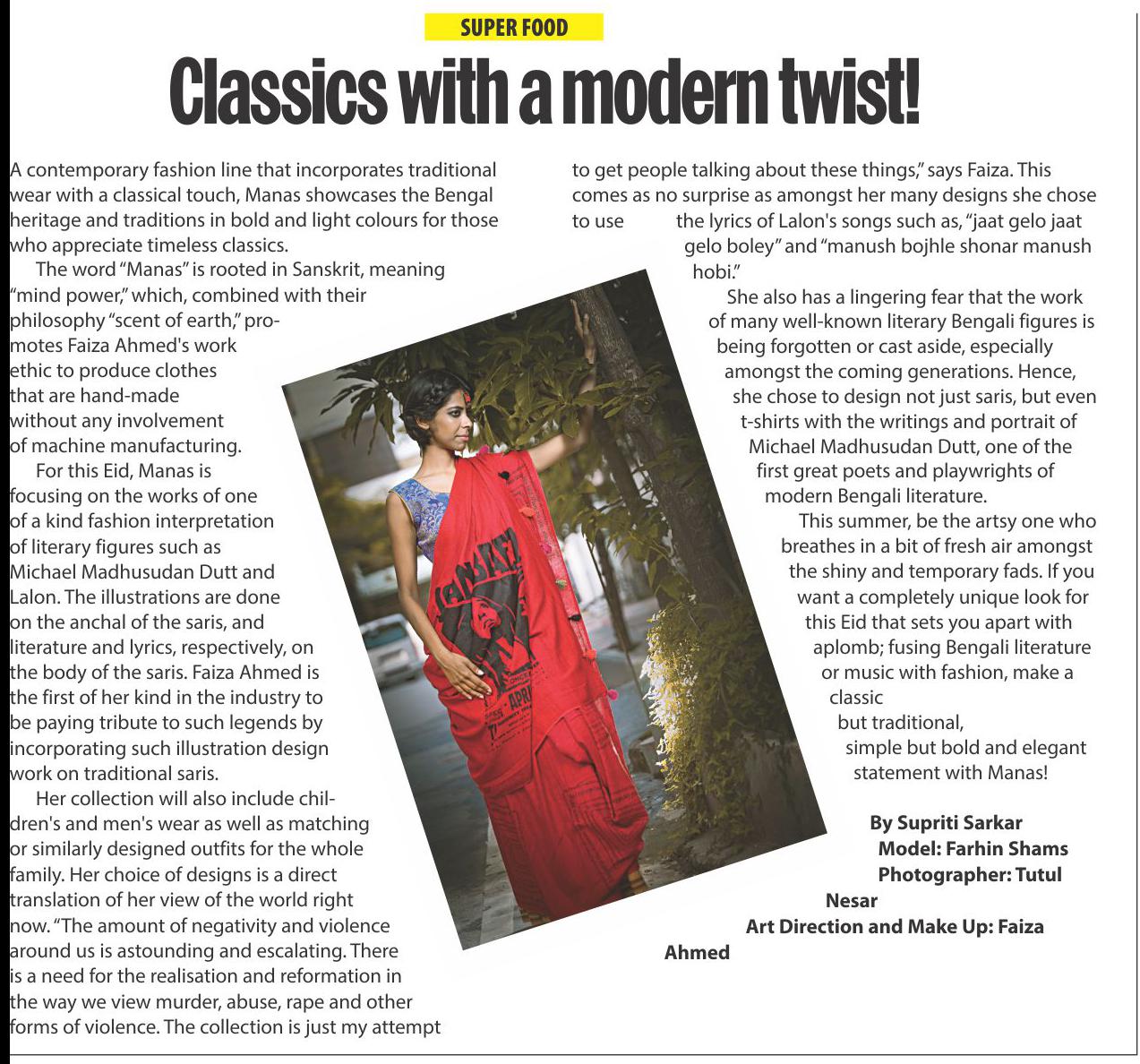 SUPER FOOD

Classics with a modern twist!

A contemporary fashion line that incorporates traditional wear with a classical touch, Manas showcases the Bengal heritage and traditions in bold and light colours for those who appreciate timeless classics.

The word "Manas" is rooted in Sanskrit, meaning "mind power," which, combined with their philosophy "scent of earth," promotes Faiza Ahmed's work ethic to produce clothes that are hand-made without any involvement of machine manufacturing.

For this Eid, Manas is focusing on the works of one of a kind fashion interpretation of literary figures such as Michael Madhusudan Dutt and Lalon. The illustrations are done on the anchal of the saris, and literature and lyrics, respectively, on the body of the saris. Faiza Ahmed is the first of her kind in the industry to be paying tribute to such legends by incorporating such illustration design work on traditional saris.

Her collection will also include children's and men's wear as well as matching or similarly designed outfits for the whole family. Her choice of designs is a direct translation of her view of the world right now. "The amount of negativity and violence around us is astounding and escalating. There is a need for the realisation and reformation in the way we view murder, abuse, rape and other forms of violence. The collection is just my attempt to get people talking about these things," says Faiza. This comes as no surprise as amongst her many designs she chose to use the lyrics of Lalon's songs such as, "jaat gelo jaat gelo boley" and "manush bojhle shonar manush hobi."

She also has a lingering fear that the work of many well-known literary Bengali figures is being forgotten or cast aside, especially amongst the coming generations. Hence, she chose to design not just saris, but even t-shirts with the writings and portrait of Michael Madhusudan Dutt, one of the first great poets and playwrights of modern Bengali literature.

This summer, be the artsy one who breathes in a bit of fresh air amongst the shiny and temporary fads. If you want a completely unique look for this Eid that sets you apart with aplomb; fusing Bengali literature or music with fashion, make a classic but traditional, simple but bold and elegant statement with Manas!

By Supriti Sarkar
Model: Farhin Shams
Photographer: Tutul Nesar
Art Direction and Make Up: Faiza Ahmed